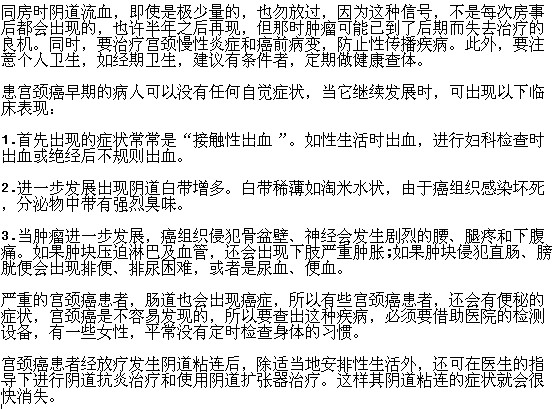 同房时阴道流血，即使是极少量的，也勿放过，因为这种信号，不是每次房事后都会出现的，也许半年之后再现，但那时肿瘤可能已到了后期而失去治疗的良机。同时，要治疗宫颈慢性炎症和癌前病变，防止性传播疾病。此外，要注意个人卫生，如经期卫生，建议有条件者，定期做健康查体。

患宫颈癌早期的病人可以没有任何自觉症状，当它继续发展时，可出现以下临床表现：

1.首先出现的症状常常是“接触性出血 ”。如性生活时出血，进行妇科检查时出血或绝经后不规则出血。

2.进一步发展出现阴道白带增多。白带稀薄如淘米水状，由于癌组织感染坏死，分泌物中带有强烈臭味。

3.当肿瘤进一步发展，癌组织侵犯骨盆壁、神经会发生剧烈的腰、腿疼和下腹痛。如果肿块压迫淋巴及血管，还会出现下肢严重肿胀;如果肿块侵犯直肠、膀胱便会出现排便、排尿困难，或者是尿血、便血。

严重的宫颈癌患者，肠道也会出现癌症，所以有些宫颈癌患者，还会有便秘的症状，宫颈癌是不容易发现的，所以要查出这种疾病，必须要借助医院的检测设备，有一些女性，平常没有定时检查身体的习惯。

宫颈癌患者经放疗发生阴道粘连后，除适当地安排性生活外，还可在医生的指导下进行阴道抗炎治疗和使用阴道扩张器治疗。这样其阴道粘连的症状就会很快消失。